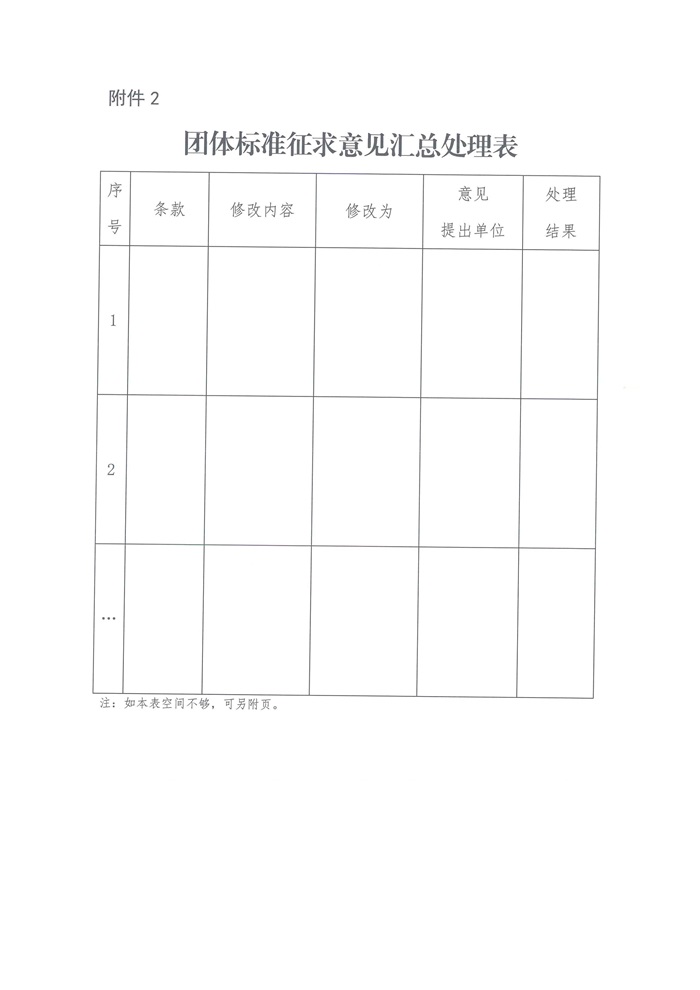 附件 2

团体标准征求意见汇总处理表

| 序号 | 条款 | 修改内容 | 修改为 | 意见提出单位 | 处理结果 |
|---|---|---|---|---|---|
| 1 | | | | | |
| 2 | | | | | |
| … | | | | | |

注：如本表空间不够，可另附页。